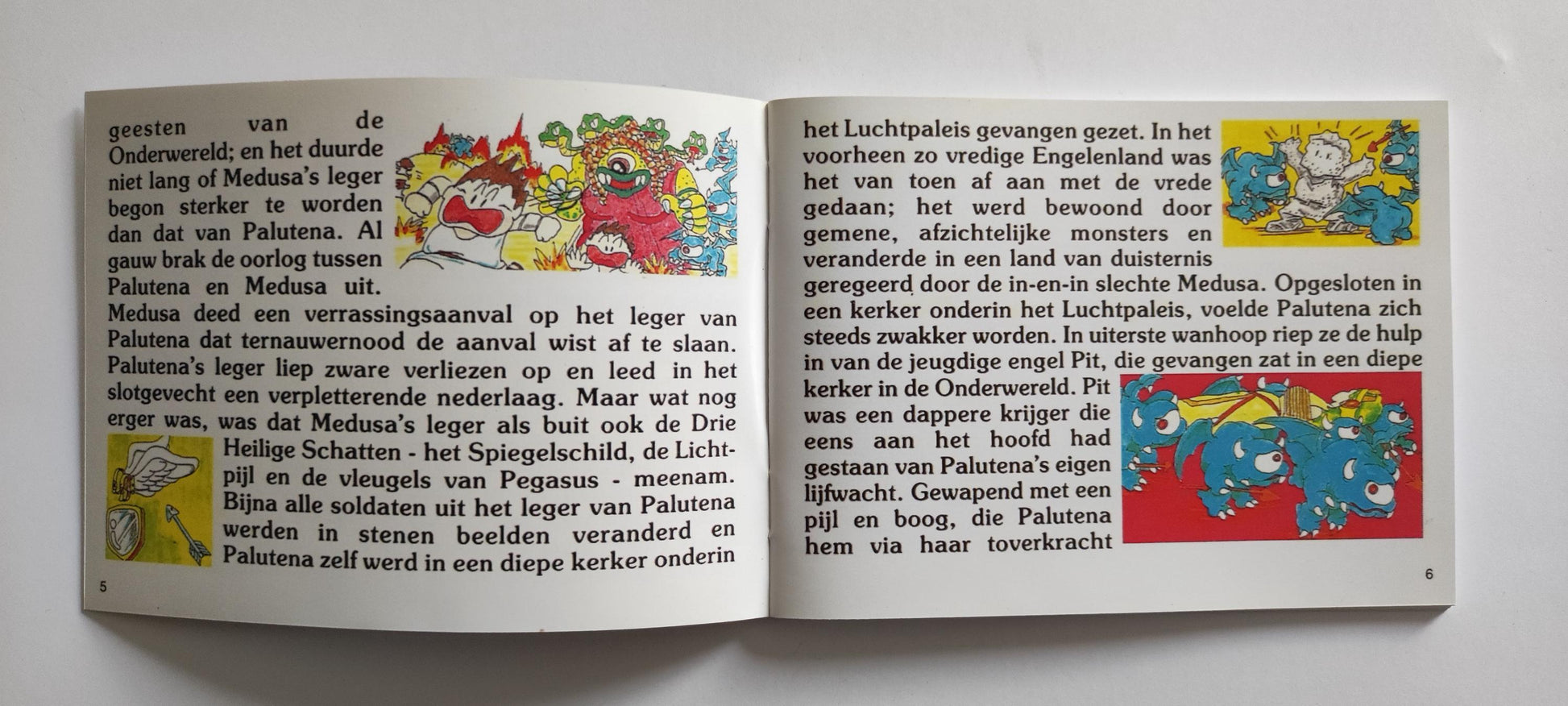 geesten van de Onderwereld; en het duurde niet lang of Medusa's leger begon sterker te worden dan dat van Palutena. Al gauw brak de oorlog tussen Palutena en Medusa uit. Medusa deed een verrassingsaanval op het leger van Palutena dat ternauwernood de aanval wist af te slaan. Palutena's leger liep zware verliezen op en leed in het slotgevecht een verpletterende nederlaag. Maar wat nog erger was, was dat Medusa's leger als buit ook de Drie Heilige Schatten - het Spiegelschild, de Lichtpijl en de vleugels van Pegasus - meenam. Bijna alle soldaten uit het leger van Palutena werden in stenen beelden veranderd en Palutena zelf werd in een diepe kerker onderin

5

het Luchtpaleis gevangen gezet. In het voorheen zo vredige Engelenland was het van toen af aan met de vrede gedaan; het werd bewoond door gemene, afzichtelijke monsters en veranderde in een land van duisternis geregeerd door de in-en-in slechte Medusa. Opgesloten in een kerker onderin het Luchtpaleis, voelde Palutena zich steeds zwakker worden. In uiterste wanhoop riep ze de hulp in van de jeugdige engel Pit, die gevangen zat in een diepe kerker in de Onderwereld. Pit was een dappere krijger die eens aan het hoofd had gestaan van Palutena's eigen lijfwacht. Gewapend met een pijl en boog, die Palutena hem via haar toverkracht

6